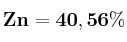 $\mathbf{Zn = 40,56\%}$